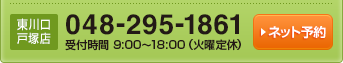 東川口
戸塚店

048-295-1861
受付時間 9:00～18:00（火曜定休）

ネット予約